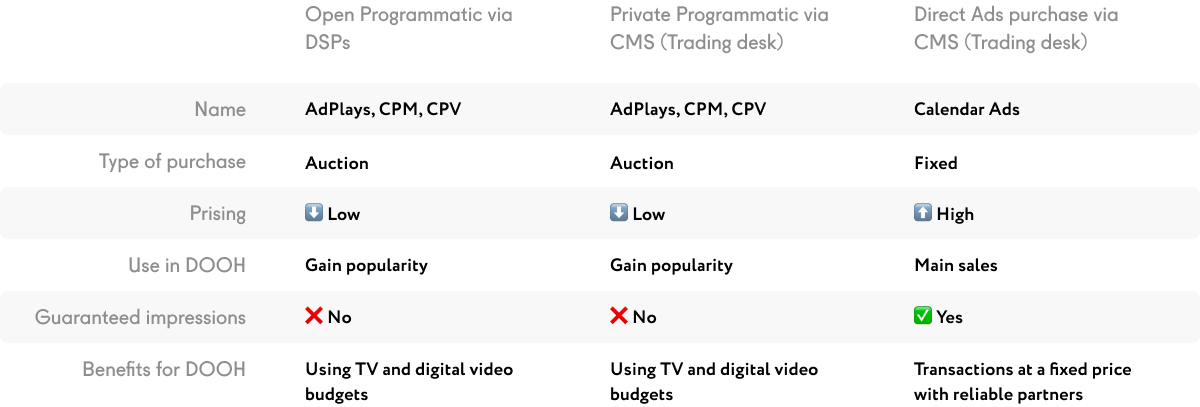 |  | Open Programmatic via DSPs | Private Programmatic via CMS (Trading desk) | Direct Ads purchase via CMS (Trading desk) |
|---|---|---|---|
| Name | AdPlays, CPM, CPV | AdPlays, CPM, CPV | Calendar Ads |
| Type of purchase | Auction | Auction | Fixed |
| Prising | ⬇ Low | ⬇ Low | ⬆ High |
| Use in DOOH | Gain popularity | Gain popularity | Main sales |
| Guaranteed impressions | ❌ No | ❌ No | ✅ Yes |
| Benefits for DOOH | Using TV and digital video budgets | Using TV and digital video budgets | Transactions at a fixed price with reliable partners |